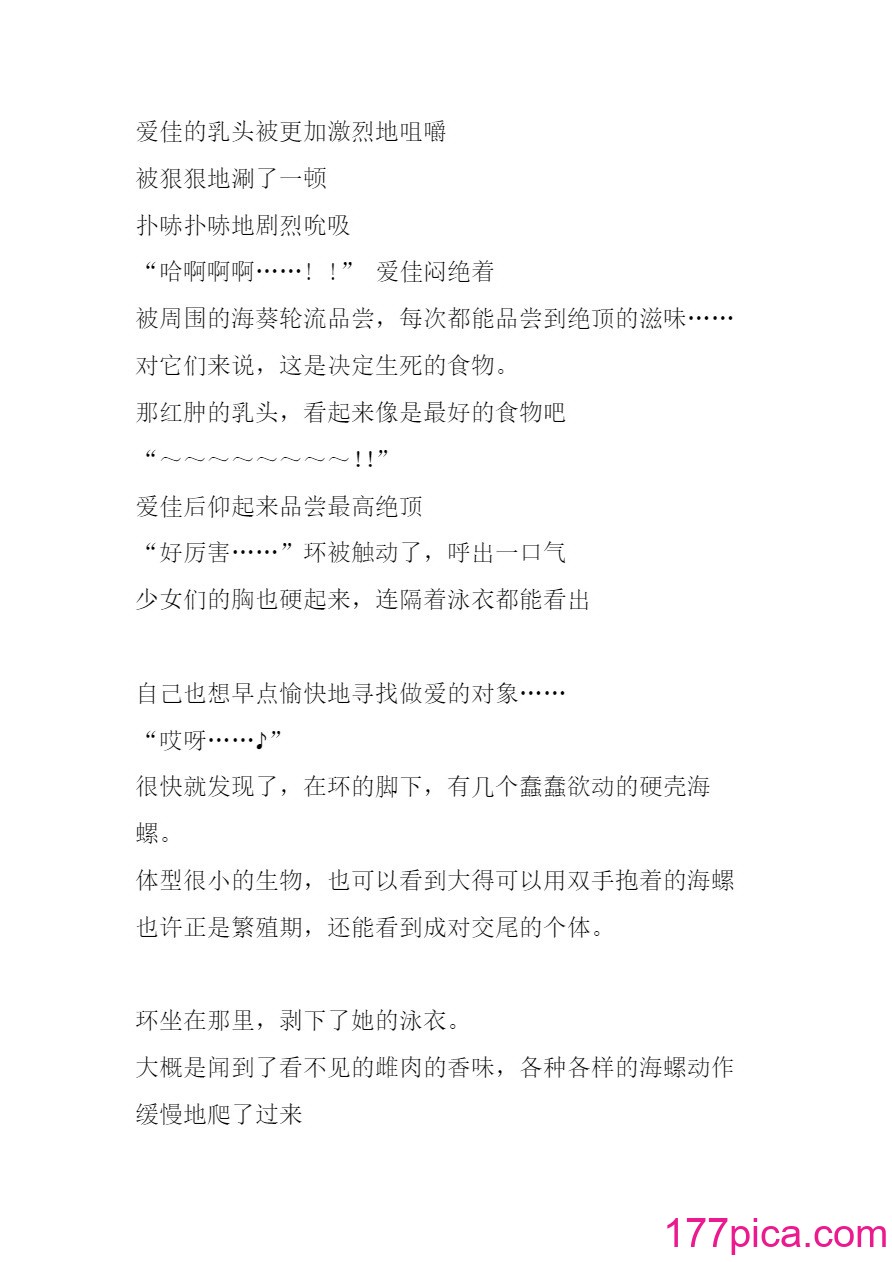 爱佳的乳头被更加激烈地咀嚼
被狠狠地涮了一顿
扑哧扑哧地剧烈吮吸
“哈啊啊啊……！！” 爱佳闷绝着
被周围的海葵轮流品尝，每次都能品尝到绝顶的滋味……
对它们来说，这是决定生死的食物。
那红肿的乳头，看起来像是最好的食物吧
“～～～～～～～～～!!”
爱佳后仰起来品尝最高绝顶
“好厉害……”环被触动了，呼出一口气
少女们的胸也硬起来，连隔着泳衣都能看出

自己也想早点愉快地寻找做爱的对象……
“哎呀……♪”
很快就发现了，在环的脚下，有几个蠢蠢欲动的硬壳海螺。
体型很小的生物，也可以看到大得可以用双手抱着的海螺
也许正是繁殖期，还能看到成对交尾的个体。

环坐在那里，剥下了她的泳衣。
大概是闻到了看不见的雌肉的香味，各种各样的海螺动作缓慢地爬了过来

177pica.com